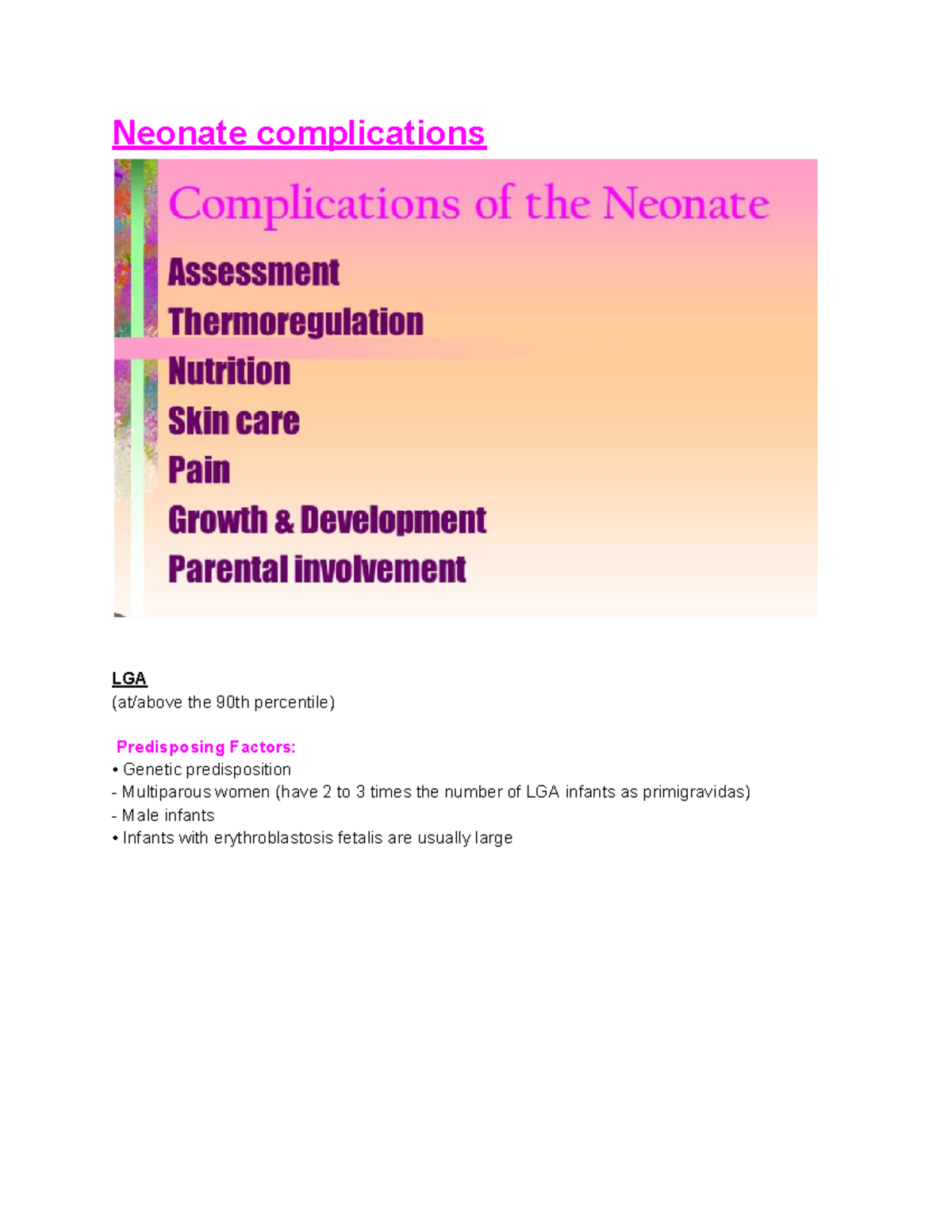 Neonate complications

Complications of the Neonate

Assessment
Thermoregulation
Nutrition
Skin care
Pain
Growth & Development
Parental involvement

LGA
(at/above the 90th percentile)

Predisposing Factors:
• Genetic predisposition
- Multiparous women (have 2 to 3 times the number of LGA infants as primigravidas)
- Male infants
• Infants with erythroblastosis fetalis are usually large